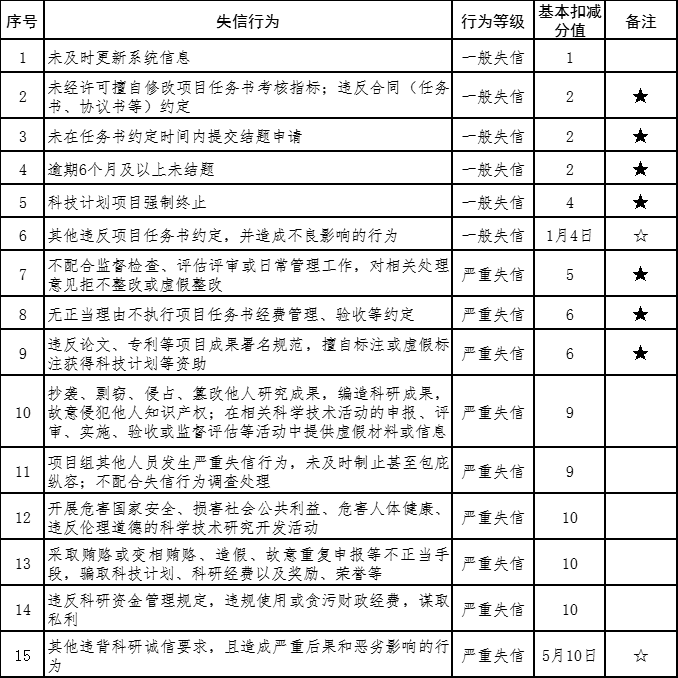 | 序号 | 失信行为 | 行为等级 | 基本扣减分值 | 备注 |
|---|---|---|---|---|
| 1 | 未及时更新系统信息 | 一般失信 | 1 | |
| 2 | 未经许可擅自修改项目任务书考核指标；违反合同（任务书、协议书等）约定 | 一般失信 | 2 | ★ |
| 3 | 未在任务书约定时间内提交结题申请 | 一般失信 | 2 | ★ |
| 4 | 逾期6个月及以上未结题 | 一般失信 | 2 | ★ |
| 5 | 科技计划项目强制终止 | 一般失信 | 4 | ★ |
| 6 | 其他违反项目任务书约定，并造成不良影响的行为 | 一般失信 | 1月4日 | ☆ |
| 7 | 不配合监督检查、评估评审或日常管理工作，对相关处理意见拒不整改或虚假整改 | 严重失信 | 5 | ★ |
| 8 | 无正当理由不执行项目任务书经费管理、验收等约定 | 严重失信 | 6 | ★ |
| 9 | 违反论文、专利等项目成果署名规范，擅自标注或虚假标注获得科技计划等资助 | 严重失信 | 6 | ★ |
| 10 | 抄袭、剽窃、侵占、篡改他人研究成果，编造科研成果，故意侵犯他人知识产权；在相关科学技术活动的申报、评审、实施、验收或监督评估等活动中提供虚假材料或信息 | 严重失信 | 9 | |
| 11 | 项目组其他人员发生严重失信行为，未及时制止甚至包庇纵容；不配合失信行为调查处理 | 严重失信 | 9 | |
| 12 | 开展危害国家安全、损害社会公共利益、危害人体健康、违反伦理道德的科学技术研究开发活动 | 严重失信 | 10 | |
| 13 | 采取贿赂或变相贿赂、造假、故意重复申报等不正当手段，骗取科技计划、科研经费以及奖励、荣誉等 | 严重失信 | 10 | |
| 14 | 违反科研资金管理规定，违规使用或贪污财政经费，谋取私利 | 严重失信 | 10 | |
| 15 | 其他违背科研诚信要求，且造成严重后果和恶劣影响的行为 | 严重失信 | 5月10日 | ☆ |